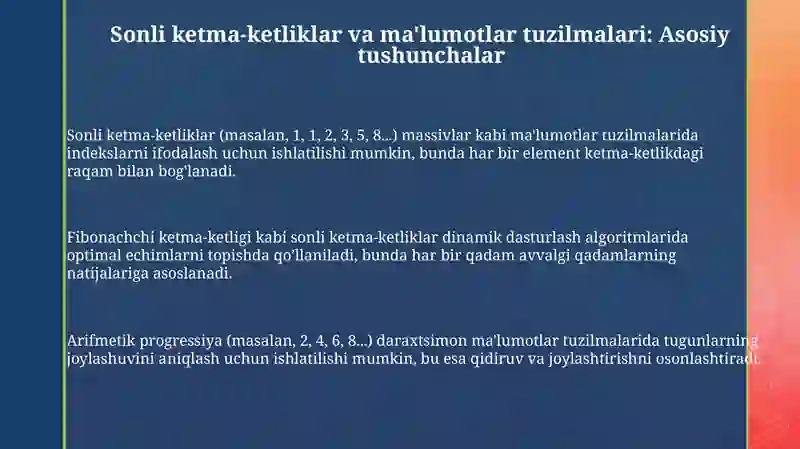 Sonli ketma-ketliklar va ma'lumotlar tuzilmalari: Asosiy tushunchalar

Sonli ketma-ketliklar (masalan, 1, 1, 2, 3, 5, 8...) massivlar kabi ma'lumotlar tuzilmalarida indekslarni ifodalash uchun ishlatilishi mumkin, bunda har bir element ketma-ketlikdagi raqam bilan bog'lanadi.

Fibonachchi ketma-ketligi kabi sonli ketma-ketliklar dinamik dasturlash algoritmlarida optimal echimlarni topishda qo'llaniladi, bunda har bir qadam avvalgi qadamlarning natijalariga asoslanadi.

Arifmetik progressiya (masalan, 2, 4, 6, 8...) daraxtsimon ma'lumotlar tuzilmalarida tugunlarning joylashuvini aniqlash uchun ishlatilishi mumkin, bu esa qidiruv va joylashtirishni osonlashtiradi.